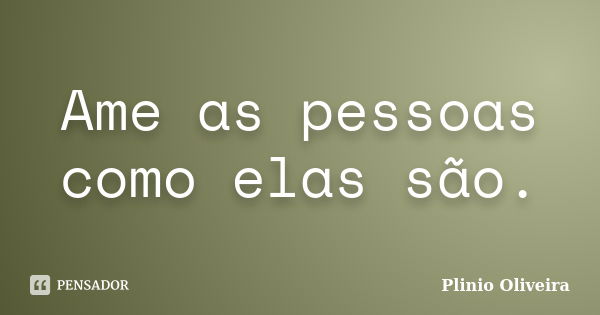 Ame as pessoas como elas são.

PENSADOR

Plinio Oliveira